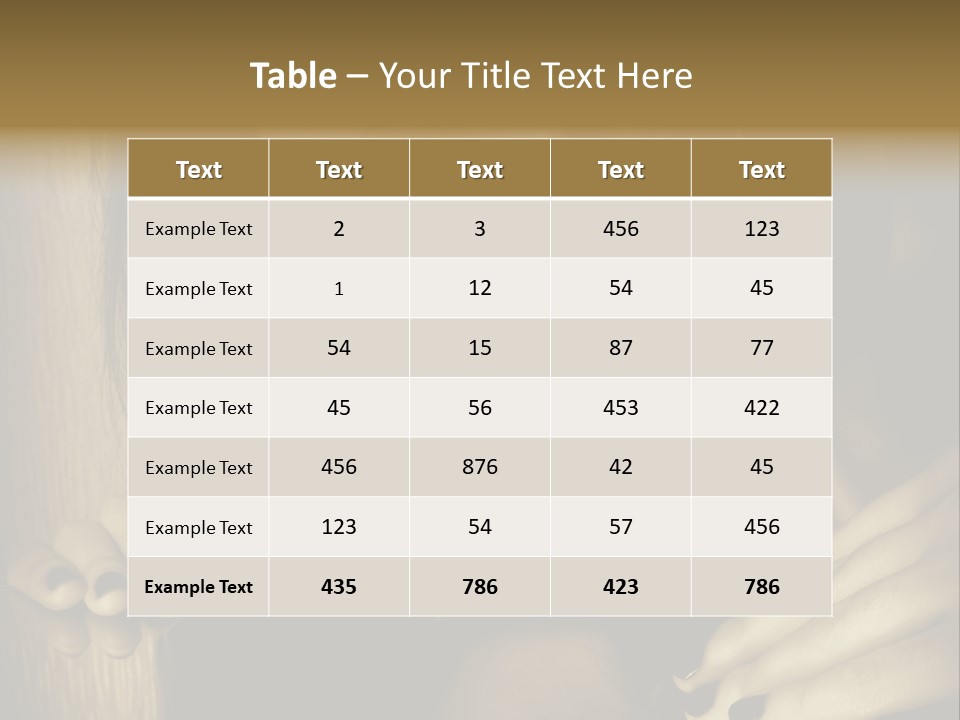 Table – Your Title Text Here

| Text | Text | Text | Text | Text |
|---|---|---|---|---|
| Example Text | 2 | 3 | 456 | 123 |
| Example Text | 1 | 12 | 54 | 45 |
| Example Text | 54 | 15 | 87 | 77 |
| Example Text | 45 | 56 | 453 | 422 |
| Example Text | 456 | 876 | 42 | 45 |
| Example Text | 123 | 54 | 57 | 456 |
| Example Text | 435 | 786 | 423 | 786 |